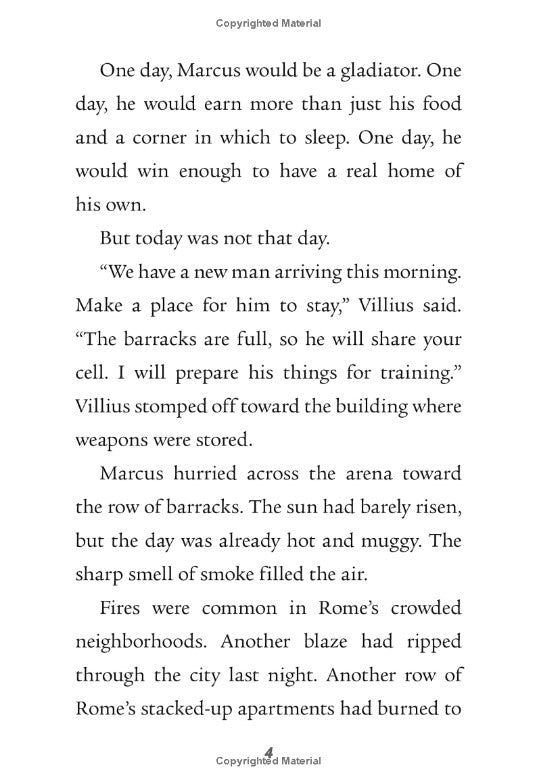 Copyrighted Material

One day, Marcus would be a gladiator. One day, he would earn more than just his food and a corner in which to sleep. One day, he would win enough to have a real home of his own.

But today was not that day.

“We have a new man arriving this morning. Make a place for him to stay,” Villius said. “The barracks are full, so he will share your cell. I will prepare his things for training.” Villius stomped off toward the building where weapons were stored.

Marcus hurried across the arena toward the row of barracks. The sun had barely risen, but the day was already hot and muggy. The sharp smell of smoke filled the air.

Fires were common in Rome’s crowded neighborhoods. Another blaze had ripped through the city last night. Another row of Rome’s stacked-up apartments had burned to

4

Copyrighted Material